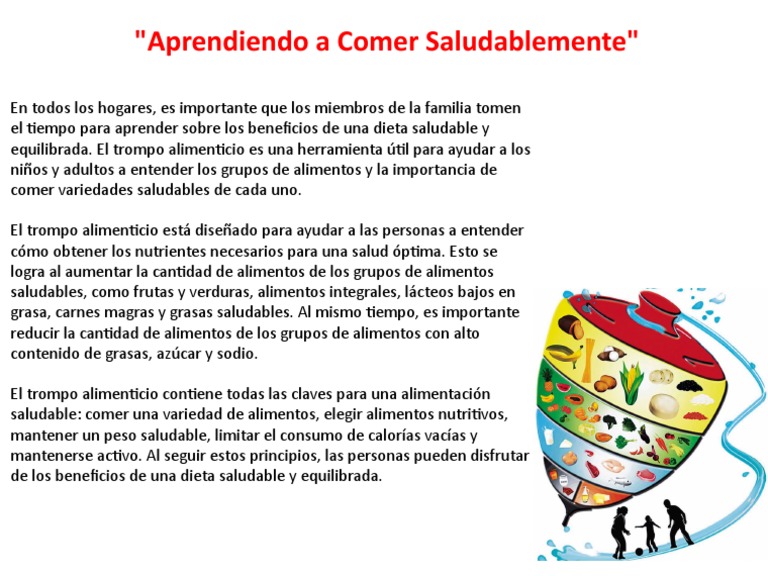 "Aprendiendo a Comer Saludablemente"

En todos los hogares, es importante que los miembros de la familia tomen el tiempo para aprender sobre los beneficios de una dieta saludable y equilibrada. El trompo alimenticio es una herramienta útil para ayudar a los niños y adultos a entender los grupos de alimentos y la importancia de comer variedades saludables de cada uno.

El trompo alimenticio está diseñado para ayudar a las personas a entender cómo obtener los nutrientes necesarios para una salud óptima. Esto se logra al aumentar la cantidad de alimentos de los grupos de alimentos saludables, como frutas y verduras, alimentos integrales, lácteos bajos en grasa, carnes magras y grasas saludables. Al mismo tiempo, es importante reducir la cantidad de alimentos de los grupos de alimentos con alto contenido de grasas, azúcar y sodio.

El trompo alimenticio contiene todas las claves para una alimentación saludable: comer una variedad de alimentos, elegir alimentos nutritivos, mantener un peso saludable, limitar el consumo de calorías vacías y mantenerse activo. Al seguir estos principios, las personas pueden disfrutar de los beneficios de una dieta saludable y equilibrada.